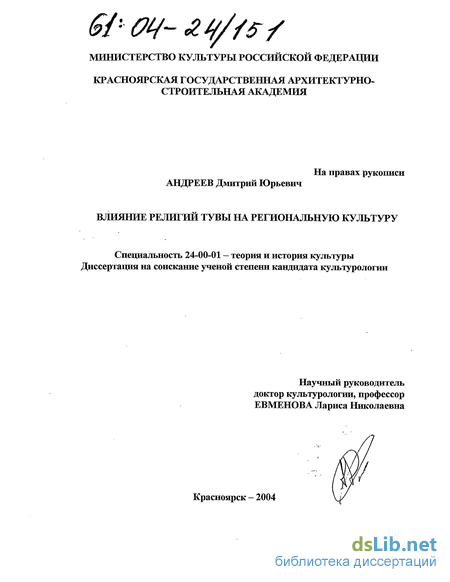 61:04-24/151

МИНИСТЕРСТВО КУЛЬТУРЫ РОССИЙСКОЙ ФЕДЕРАЦИИ

КРАСНОЯРСКАЯ ГОСУДАРСТВЕННАЯ АРХИТЕКТУРНО-СТРОИТЕЛЬНАЯ АКАДЕМИЯ

На правах рукописи

АНДРЕЕВ Дмитрий Юрьевич

ВЛИЯНИЕ РЕЛИГИЙ ТУВЫ НА РЕГИОНАЛЬНУЮ КУЛЬТУРУ

Специальность 24-00-01 – теория и история культуры
Диссертация на соискание ученой степени кандидата культурологии

Научный руководитель
доктор культурологии, профессор
ЕВМЕНОВА Лариса Николаевна

Красноярск – 2004

dsLib.net
библиотека диссертаций